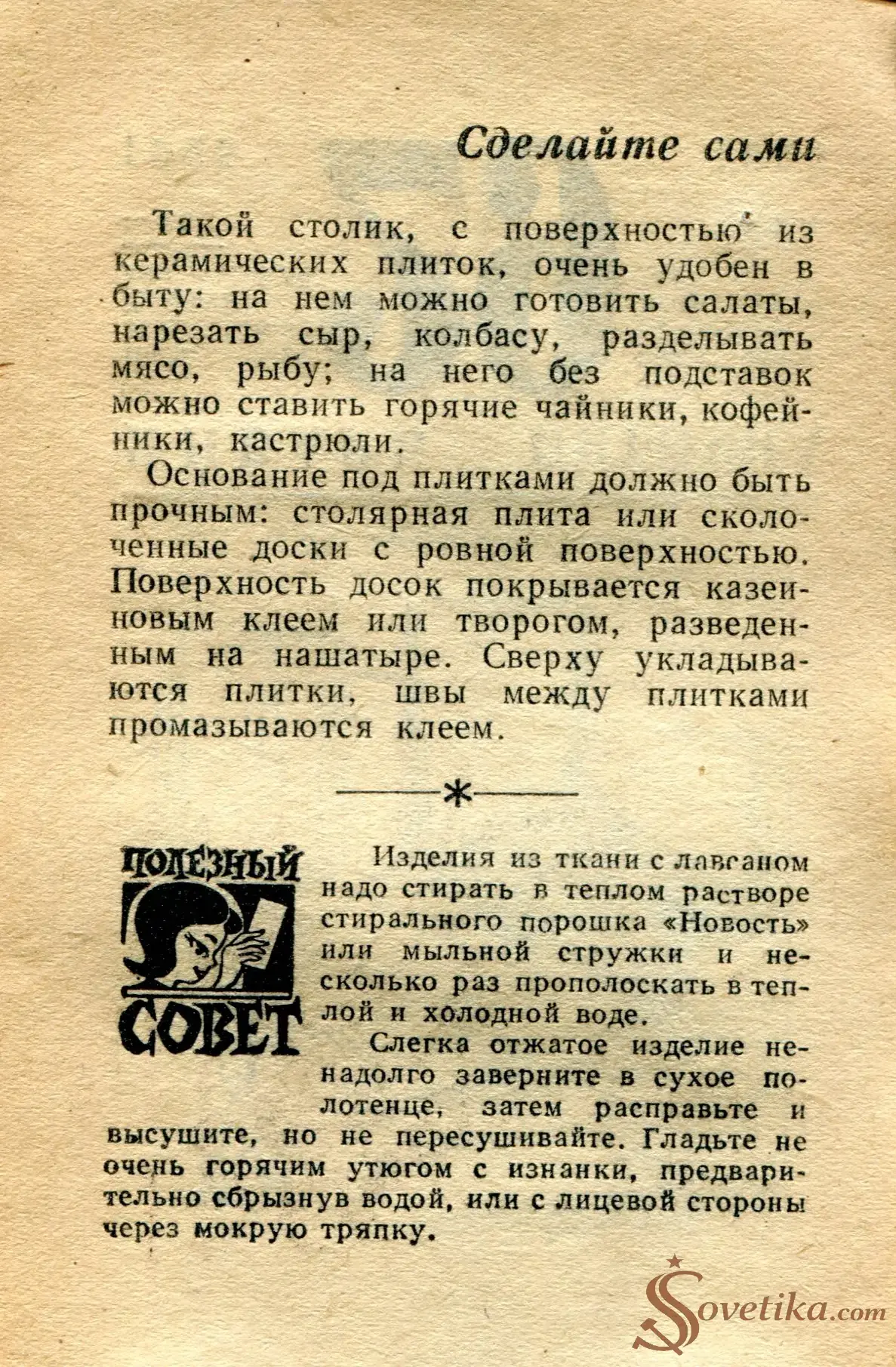 Сделайте сами

Такой столик, с поверхностью из керамических плиток, очень удобен в быту: на нем можно готовить салаты, нарезать сыр, колбасу, разделывать мясо, рыбу; на него без подставок можно ставить горячие чайники, кофейники, кастрюли.

Основание под плитками должно быть прочным: столярная плита или сколоченные доски с ровной поверхностью. Поверхность досок покрывается казеиновым клеем или творогом, разведенным на нашатыре. Сверху укладываются плитки, швы между плитками промазываются клеем.

*

ПОЛЕЗНЫЙ СОВЕТ

Изделия из ткани с лавсаном надо стирать в теплом растворе стирального порошка «Новость» или мыльной стружки и несколько раз прополоскать в теплой и холодной воде.

Слегка отжатое изделие ненадолго заверните в сухое полотенце, затем расправьте и высушите, но не пересушивайте. Гладьте не очень горячим утюгом с изнанки, предварительно сбрызнув водой, или с лицевой стороны через мокрую тряпку.

Sovetika.com